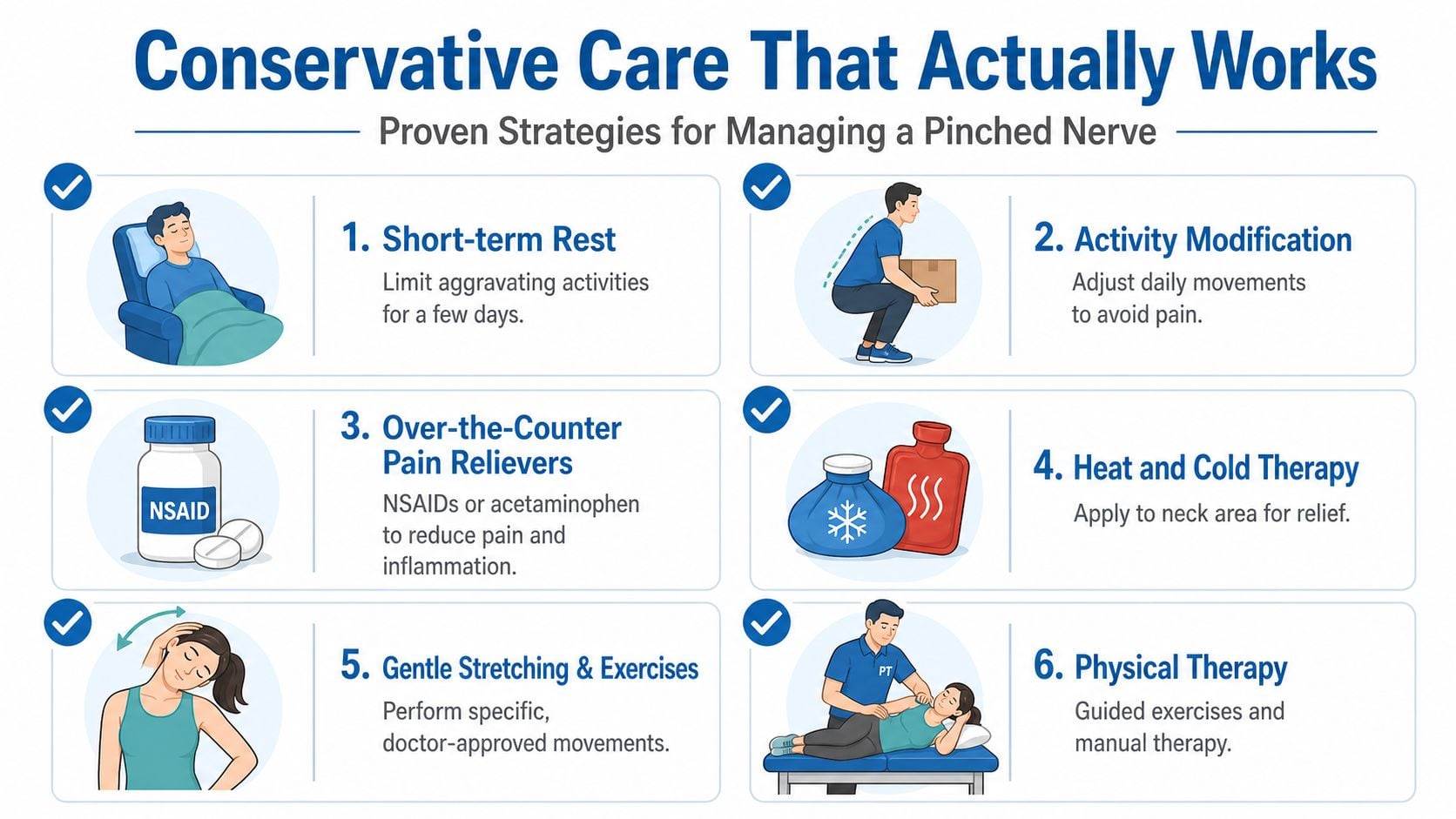 Conservative Care That Actually Works

Proven Strategies for Managing a Pinched Nerve

1. Short-term Rest

Limit aggravating activities for a few days.

2. Activity Modification

Adjust daily movements to avoid pain.

NSAID

3. Over-the-Counter Pain Relievers

NSAIDs or acetaminophen to reduce pain and inflammation.

4. Heat and Cold Therapy

Apply to neck area for relief.

5. Gentle Stretching & Exercises

Perform specific, doctor-approved movements.

PT

6. Physical Therapy

Guided exercises and manual therapy.